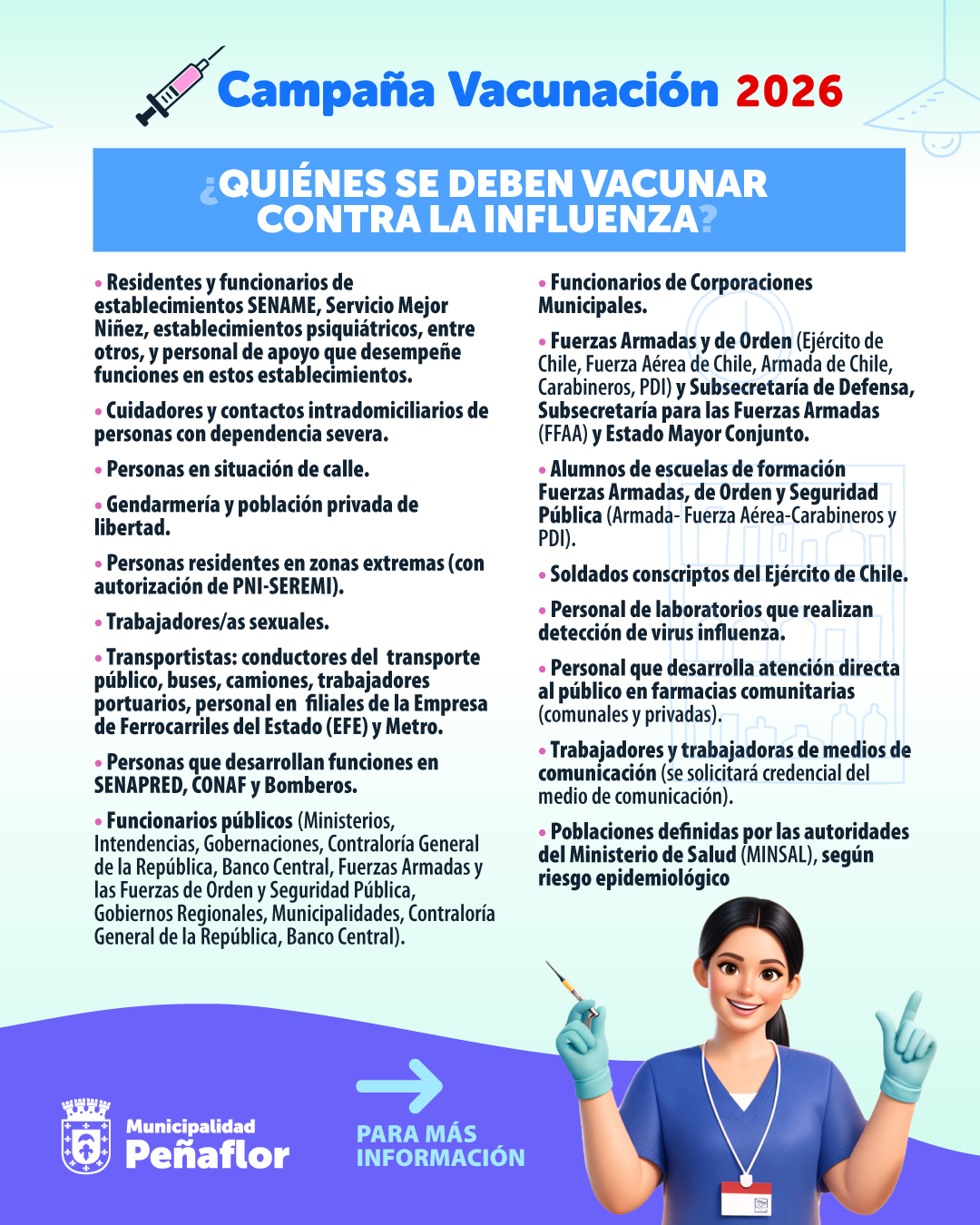 Campaña Vacunación 2026

¿QUIÉNES SE DEBEN VACUNAR CONTRA LA INFLUENZA?

• Residentes y funcionarios de establecimientos SENAME, Servicio Mejor Niñez, establecimientos psiquiátricos, entre otros, y personal de apoyo que desempeñe funciones en estos establecimientos.

• Cuidadores y contactos intradomiciliarios de personas con dependencia severa.

• Personas en situación de calle.

• Gendarmería y población privada de libertad.

• Personas residentes en zonas extremas (con autorización de PNI-SEREMI).

• Trabajadores/as sexuales.

• Transportistas: conductores del transporte público, buses, camiones, trabajadores portuarios, personal en filiales de la Empresa de Ferrocarriles del Estado (EFE) y Metro.

• Personas que desarrollan funciones en SENAPRED, CONAF y Bomberos.

• Funcionarios públicos (Ministerios, Intendencias, Gobernaciones, Contraloría General de la República, Banco Central, Fuerzas Armadas y las Fuerzas de Orden y Seguridad Pública, Gobiernos Regionales, Municipalidades, Contraloría General de la República, Banco Central).

• Funcionarios de Corporaciones Municipales.

• Fuerzas Armadas y de Orden (Ejército de Chile, Fuerza Aérea de Chile, Armada de Chile, Carabineros, PDI) y Subsecretaría de Defensa, Subsecretaría para las Fuerzas Armadas (FFAA) y Estado Mayor Conjunto.

• Alumnos de escuelas de formación Fuerzas Armadas, de Orden y Seguridad Pública (Armada- Fuerza Aérea-Carabineros y PDI).

• Soldados conscriptos del Ejército de Chile.

• Personal de laboratorios que realizan detección de virus influenza.

• Personal que desarrolla atención directa al público en farmacias comunitarias (comunales y privadas).

• Trabajadores y trabajadoras de medios de comunicación (se solicitará credencial del medio de comunicación).

• Poblaciones definidas por las autoridades del Ministerio de Salud (MINSAL), según riesgo epidemiológico

Municipalidad Peñaflor

PARA MÁS INFORMACIÓN